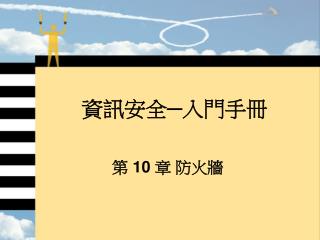 資訊安全─入門手冊

第 10 章 防火牆